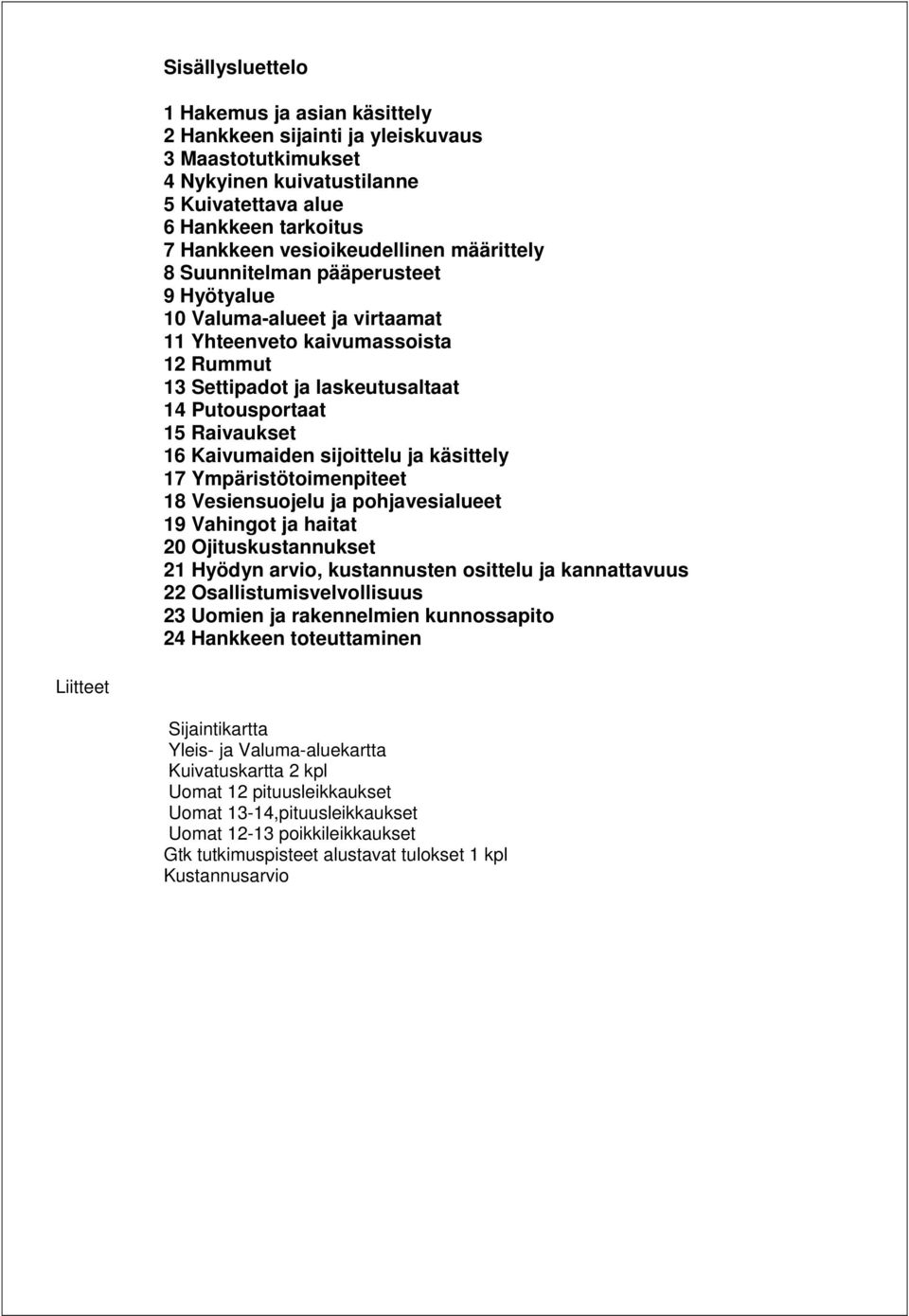 Sisällysluettelo

1 Hakemus ja asian käsittely
2 Hankkeen sijainti ja yleiskuvaus
3 Maastotutkimukset
4 Nykyinen kuivatustilanne
5 Kuivatettava alue
6 Hankkeen tarkoitus
7 Hankkeen vesioikeudellinen määrittely
8 Suunnitelman pääperusteet
9 Hyötyalue
10 Valuma-alueet ja virtaamat
11 Yhteenveto kaivumassoista
12 Rummut
13 Settipadot ja laskeutusaltaat
14 Putousportaat
15 Raivaukset
16 Kaivumaiden sijoittelu ja käsittely
17 Ympäristötoimenpiteet
18 Vesiensuojelu ja pohjavesialueet
19 Vahingot ja haitat
20 Ojituskustannukset
21 Hyödyn arvio, kustannusten osittelu ja kannattavuus
22 Osallistumisvelvollisuus
23 Uomien ja rakennelmien kunnossapito
24 Hankkeen toteuttaminen

Liitteet

Sijaintikartta
Yleis- ja Valuma-aluekartta
Kuivatuskartta 2 kpl
Uomat 12 pituusleikkaukset
Uomat 13-14,pituusleikkaukset
Uomat 12-13 poikkileikkaukset
Gtk tutkimuspisteet alustavat tulokset 1 kpl
Kustannusarvio